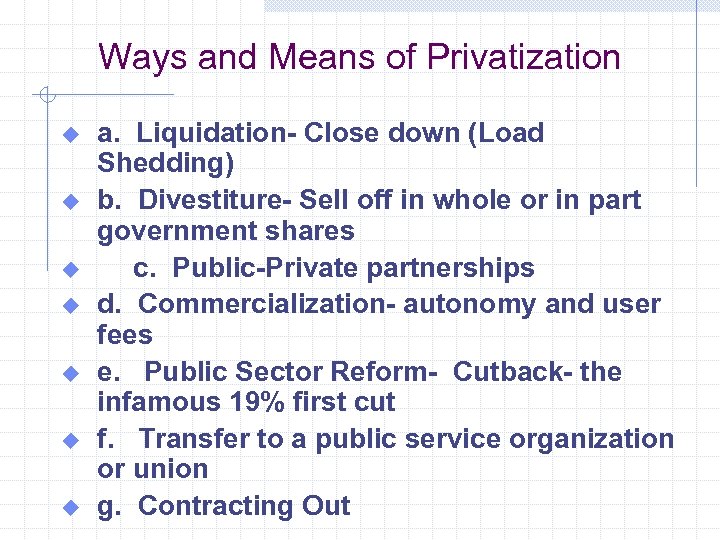 Ways and Means of Privatization

a. Liquidation- Close down (Load Shedding)

b. Divestiture- Sell off in whole or in part government shares

c. Public-Private partnerships

d. Commercialization- autonomy and user fees

e. Public Sector Reform- Cutback- the infamous 19% first cut

f. Transfer to a public service organization or union

g. Contracting Out